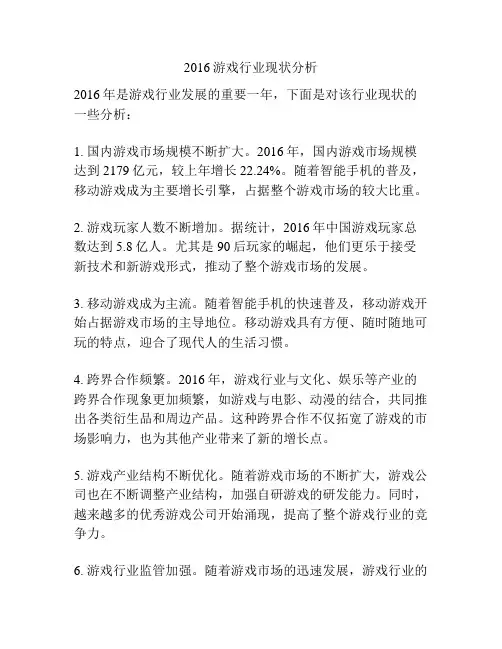 2016 游戏行业现状分析

2016 年是游戏行业发展的重要一年，下面是对该行业现状的一些分析：

1. 国内游戏市场规模不断扩大。2016 年，国内游戏市场规模达到 2179 亿元，较上年增长 22.24%。随着智能手机的普及，移动游戏成为主要增长引擎，占据整个游戏市场的较大比重。

2. 游戏玩家人数不断增加。据统计，2016 年中国游戏玩家总数达到 5.8 亿人。尤其是 90 后玩家的崛起，他们更乐于接受新技术和新游戏形式，推动了整个游戏市场的发展。

3. 移动游戏成为主流。随着智能手机的快速普及，移动游戏开始占据游戏市场的主导地位。移动游戏具有方便、随时随地可玩的特点，迎合了现代人的生活习惯。

4. 跨界合作频繁。2016 年，游戏行业与文化、娱乐等产业的跨界合作现象更加频繁，如游戏与电影、动漫的结合，共同推出各类衍生品和周边产品。这种跨界合作不仅拓宽了游戏的市场影响力，也为其他产业带来了新的增长点。

5. 游戏产业结构不断优化。随着游戏市场的不断扩大，游戏公司也在不断调整产业结构，加强自研游戏的研发能力。同时，越来越多的优秀游戏公司开始涌现，提高了整个游戏行业的竞争力。

6. 游戏行业监管加强。随着游戏市场的迅速发展，游戏行业的